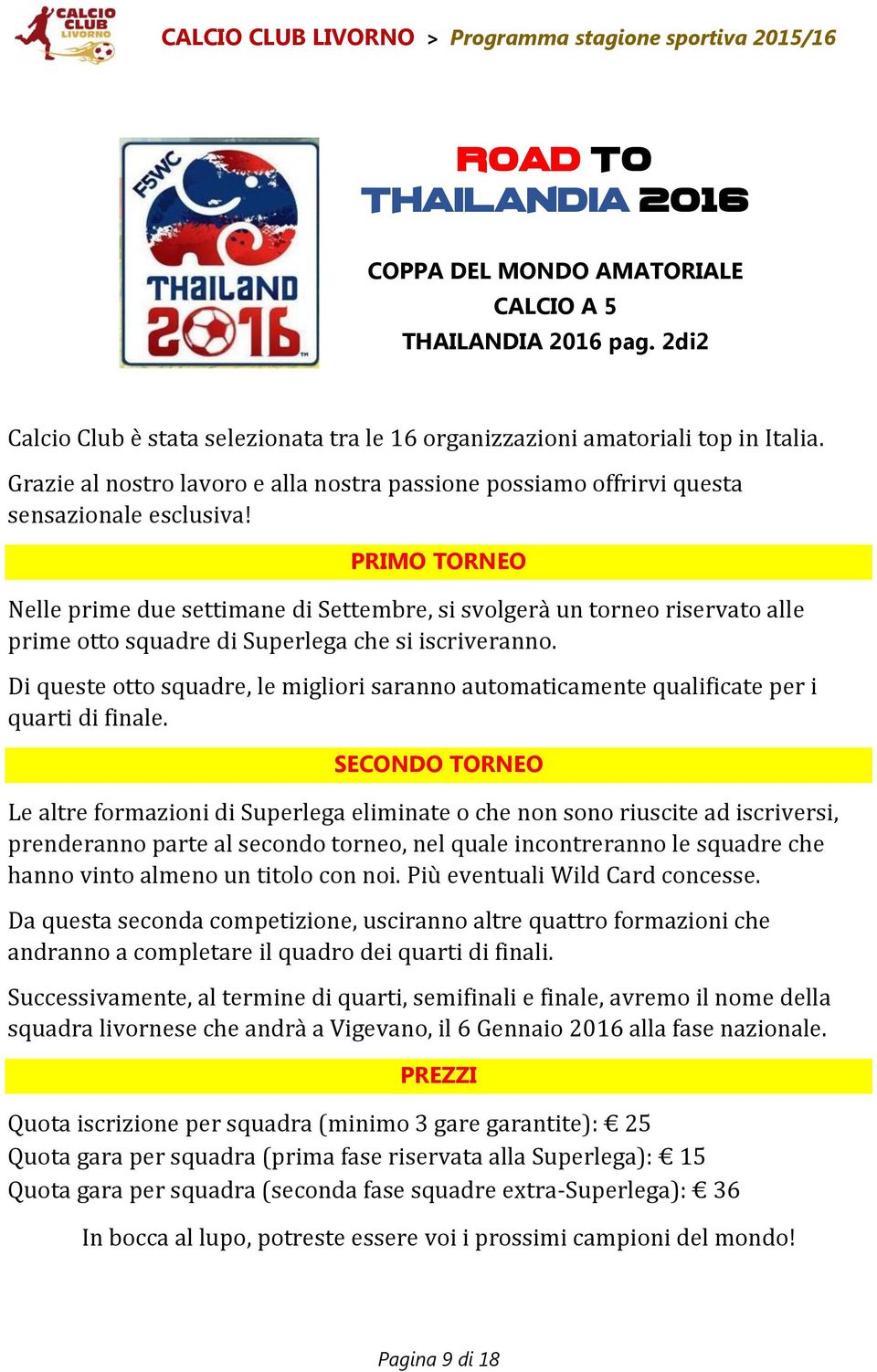 CALCIO CLUB LIVORNO

CALCIO CLUB LIVORNO > Programma stagione sportiva 2015/16

F5WC
THAILAND 2016

ROAD TO THAILANDIA 2016

COPPA DEL MONDO AMATORIALE
CALCIO A 5
THAILANDIA 2016 pag. 2di2

Calcio Club è stata selezionata tra le 16 organizzazioni amatoriali top in Italia.

Grazie al nostro lavoro e alla nostra passione possiamo offrirvi questa sensazionale esclusiva!

PRIMO TORNEO

Nelle prime due settimane di Settembre, si svolgerà un torneo riservato alle prime otto squadre di Superlega che si iscriveranno.

Di queste otto squadre, le migliori saranno automaticamente qualificate per i quarti di finale.

SECONDO TORNEO

Le altre formazioni di Superlega eliminate o che non sono riuscite ad iscriversi, prenderanno parte al secondo torneo, nel quale incontreranno le squadre che hanno vinto almeno un titolo con noi. Più eventuali Wild Card concesse.

Da questa seconda competizione, usciranno altre quattro formazioni che andranno a completare il quadro dei quarti di finali.

Successivamente, al termine di quarti, semifinali e finale, avremo il nome della squadra livornese che andrà a Vigevano, il 6 Gennaio 2016 alla fase nazionale.

PREZZI

Quota iscrizione per squadra (minimo 3 gare garantite): € 25
Quota gara per squadra (prima fase riservata alla Superlega): € 15
Quota gara per squadra (seconda fase squadre extra-Superlega): € 36

In bocca al lupo, potreste essere voi i prossimi campioni del mondo!

Pagina 9 di 18